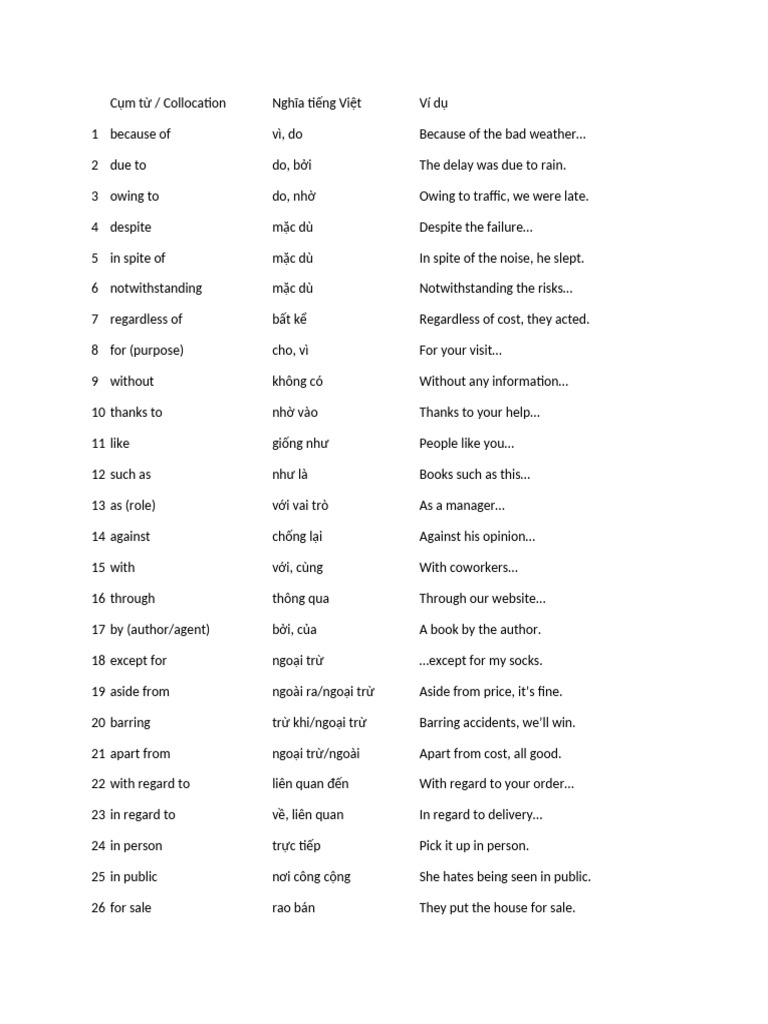 |  | Cụm từ / Collocation | Nghĩa tiếng Việt | Ví dụ |
|---|---|---|---|
| 1 | because of | vì, do | Because of the bad weather... |
| 2 | due to | do, bởi | The delay was due to rain. |
| 3 | owing to | do, nhờ | Owing to traffic, we were late. |
| 4 | despite | mặc dù | Despite the failure... |
| 5 | in spite of | mặc dù | In spite of the noise, he slept. |
| 6 | notwithstanding | mặc dù | Notwithstanding the risks... |
| 7 | regardless of | bất kể | Regardless of cost, they acted. |
| 8 | for (purpose) | cho, vì | For your visit... |
| 9 | without | không có | Without any information... |
| 10 | thanks to | nhờ vào | Thanks to your help... |
| 11 | like | giống như | People like you... |
| 12 | such as | như là | Books such as this... |
| 13 | as (role) | với vai trò | As a manager... |
| 14 | against | chống lại | Against his opinion... |
| 15 | with | với, cùng | With coworkers... |
| 16 | through | thông qua | Through our website... |
| 17 | by (author/agent) | bởi, của | A book by the author. |
| 18 | except for | ngoại trừ | ...except for my socks. |
| 19 | aside from | ngoài ra/ngoại trừ | Aside from price, it's fine. |
| 20 | barring | trừ khi/ngoại trừ | Barring accidents, we'll win. |
| 21 | apart from | ngoại trừ/ngoài | Apart from cost, all good. |
| 22 | with regard to | liên quan đến | With regard to your order... |
| 23 | in regard to | về, liên quan | In regard to delivery... |
| 24 | in person | trực tiếp | Pick it up in person. |
| 25 | in public | nơi công cộng | She hates being seen in public. |
| 26 | for sale | rao bán | They put the house for sale. |